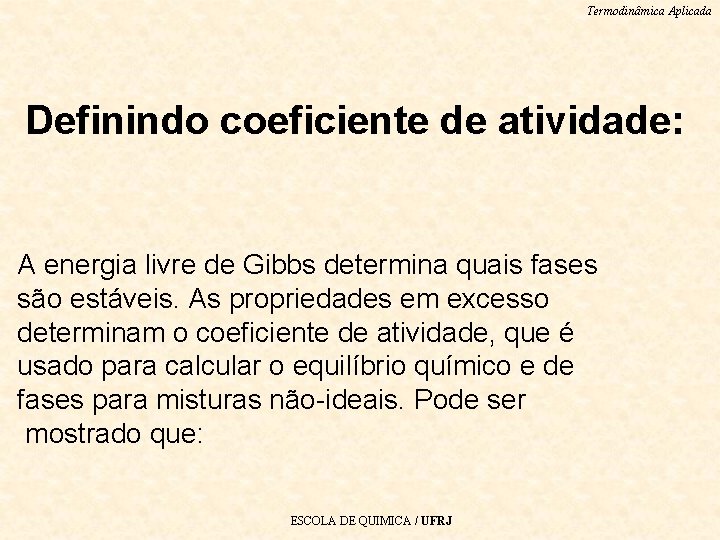 Termodinâmica Aplicada

Definindo coeficiente de atividade:

A energia livre de Gibbs determina quais fases são estáveis. As propriedades em excesso determinam o coeficiente de atividade, que é usado para calcular o equilíbrio químico e de fases para misturas não-ideais. Pode ser mostrado que:

ESCOLA DE QUIMICA / UFRJ